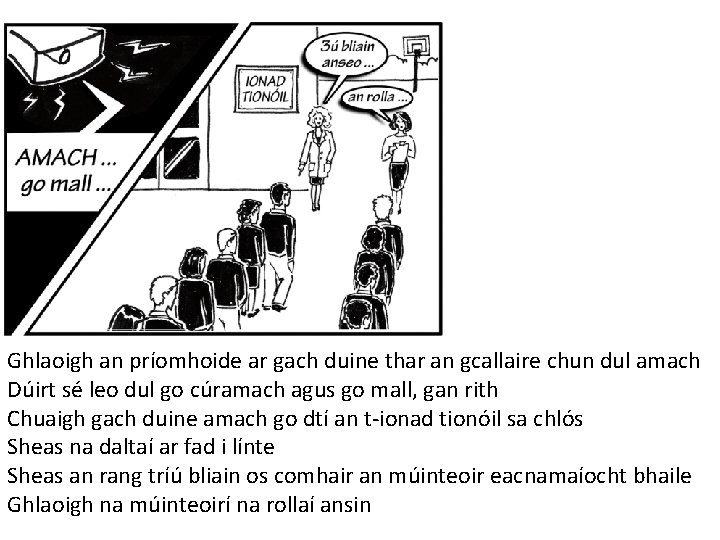 AMACH ... go mall ...

IONAD TIONÓIL

3ú bliain anseo ...

an rolla ...

Ghlaoigh an príomhoide ar gach duine thar an gcallaire chun dul amach
Dúirt sé leo dul go cúramach agus go mall, gan rith
Chuaigh gach duine amach go dtí an t-ionad tionóil sa chlós
Sheas na daltaí ar fad i línte
Sheas an rang tríú bliain os comhair an múinteoir eacnamaíocht bhaile
Ghlaoigh na múinteoirí na rollaí ansin